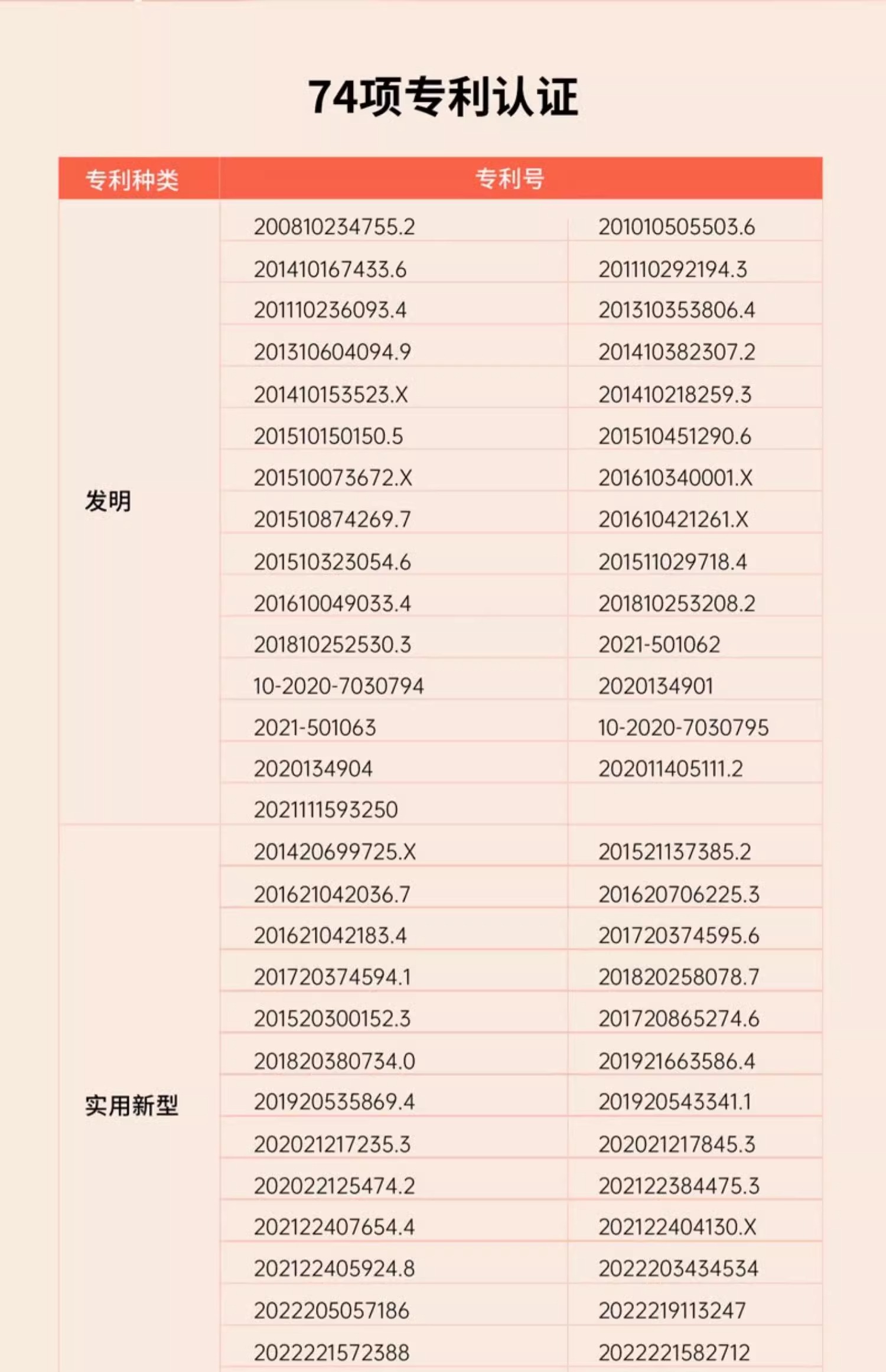 74项专利认证

| 专利种类 | 专利号 | |
|---|---|---|
| 发明 | 200810234755.2 | 201010505503.6 |
| | 201410167433.6 | 201110292194.3 |
| | 201110236093.4 | 201310353806.4 |
| | 201310604094.9 | 201410382307.2 |
| | 201410153523.X | 201410218259.3 |
| | 201510150150.5 | 201510451290.6 |
| | 201510073672.X | 201610340001.X |
| | 201510874269.7 | 201610421261.X |
| | 201510323054.6 | 201511029718.4 |
| | 201610049033.4 | 201810253208.2 |
| | 201810252530.3 | 2021-501062 |
| | 10-2020-7030794 | 2020134901 |
| | 2021-501063 | 10-2020-7030795 |
| | 2020134904 | 202011405111.2 |
| | 2021111593250 | |
| 实用新型 | 201420699725.X | 201521137385.2 |
| | 201621042036.7 | 201620706225.3 |
| | 201621042183.4 | 201720374595.6 |
| | 201720374594.1 | 201820258078.7 |
| | 201520300152.3 | 201720865274.6 |
| | 201820380734.0 | 201921663586.4 |
| | 201920535869.4 | 201920543341.1 |
| | 202021217235.3 | 202021217845.3 |
| | 202022125474.2 | 202122384475.3 |
| | 202122407654.4 | 202122404130.X |
| | 202122405924.8 | 2022203434534 |
| | 2022205057186 | 2022219113247 |
| | 2022221572388 | 2022221582712 |